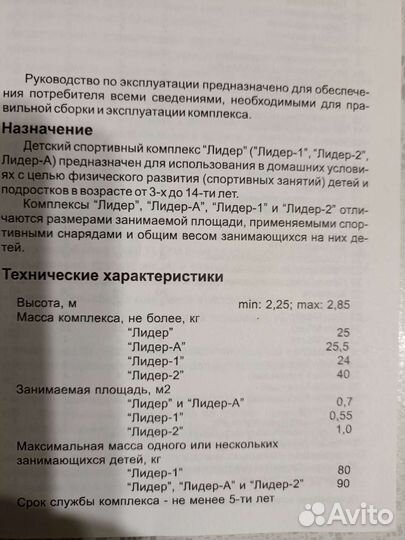 Руководство по эксплуатации предназначено для обеспечения потребителя всеми сведениями, необходимыми для правильной сборки и эксплуатации комплекса.

Назначение

Детский спортивный комплекс "Лидер" ("Лидер-1", "Лидер-2", Лидер-А) предназначен для использования в домашних условиях с целью физического развития (спортивных занятий) детей и подростков в возрасте от 3-х до 14-ти лет.

Комплексы "Лидер", "Лидер-А", "Лидер-1" и "Лидер-2" отличаются размерами занимаемой площади, применяемыми спортивными снарядами и общим весом занимающихся на них детей.

Технические характеристики

Высота, м min: 2,25; max: 2,85
Масса комплекса, не более, кг
"Лидер" 25
"Лидер-А" 25,5
"Лидер-1" 24
"Лидер-2" 40
Занимаемая площадь, м2
"Лидер" и "Лидер-А" 0,7
"Лидер-1" 0,55
"Лидер-2" 1,0
Максимальная масса одного или нескольких занимающихся детей, кг
"Лидер-1" 80
"Лидер", "Лидер-А" и "Лидер-2" 90
Срок службы комплекса - не менее 5-ти лет

Avito